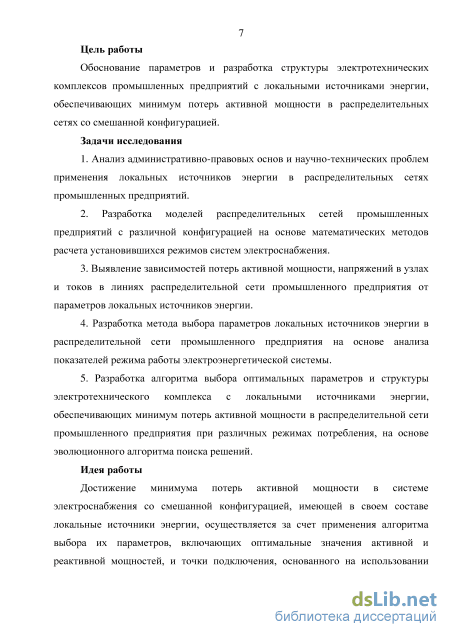 7

Цель работы

Обоснование параметров и разработка структуры электротехнических комплексов промышленных предприятий с локальными источниками энергии, обеспечивающих минимум потерь активной мощности в распределительных сетях со смешанной конфигурацией.

Задачи исследования

1. Анализ административно-правовых основ и научно-технических проблем применения локальных источников энергии в распределительных сетях промышленных предприятий.

2. Разработка моделей распределительных сетей промышленных предприятий с различной конфигурацией на основе математических методов расчета установившихся режимов систем электроснабжения.

3. Выявление зависимостей потерь активной мощности, напряжений в узлах и токов в линиях распределительной сети промышленного предприятия от параметров локальных источников энергии.

4. Разработка метода выбора параметров локальных источников энергии в распределительной сети промышленного предприятия на основе анализа показателей режима работы электроэнергетической системы.

5. Разработка алгоритма выбора оптимальных параметров и структуры электротехнического комплекса с локальными источниками энергии, обеспечивающих минимум потерь активной мощности в распределительной сети промышленного предприятия при различных режимах потребления, на основе эволюционного алгоритма поиска решений.

Идея работы

Достижение минимума потерь активной мощности в системе электроснабжения со смешанной конфигурацией, имеющей в своем составе локальные источники энергии, осуществляется за счет применения алгоритма выбора их параметров, включающих оптимальные значения активной и реактивной мощностей, и точки подключения, основанного на использовании

dsLib.net
библиотека диссертаций